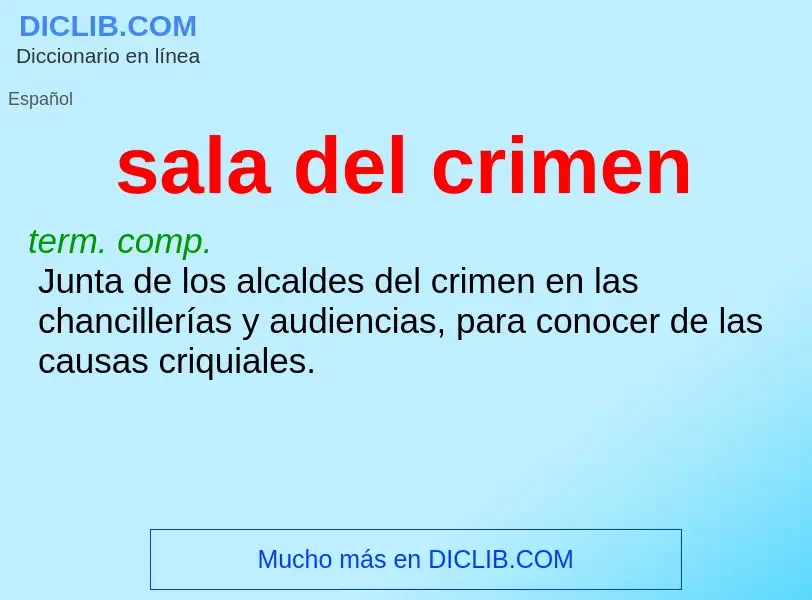 DICLIB.COM
Diccionario en línea

Español

sala del crimen

term. comp.
Junta de los alcaldes del crimen en las chancillerías y audiencias, para conocer de las causas criquiales.

Mucho más en DICLIB.COM